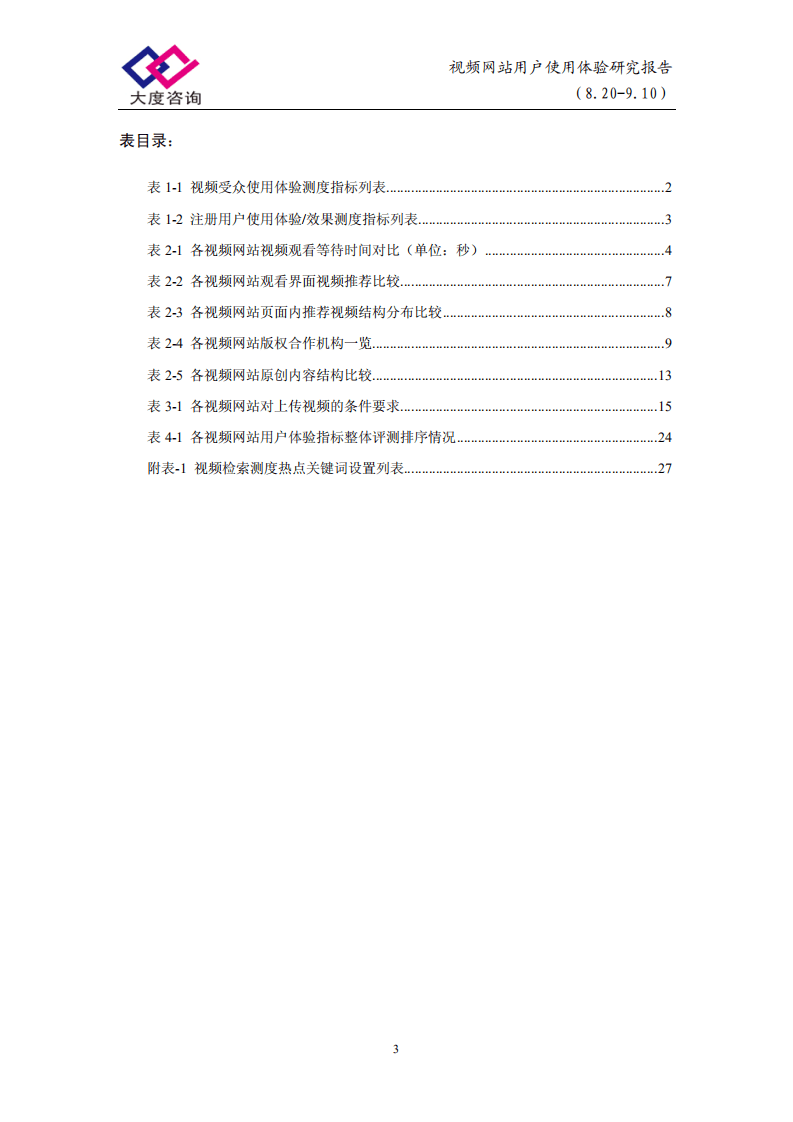 大度咨询

视频网站用户使用体验研究报告
（8.20-9.10）

表目录：

表 1-1 视频受众使用体验测度指标列表............2
表 1-2 注册用户使用体验/效果测度指标列表............3
表 2-1 各视频网站视频观看等待时间对比（单位：秒）............4
表 2-2 各视频网站观看界面视频推荐比较............7
表 2-3 各视频网站页面内推荐视频结构分布比较............8
表 2-4 各视频网站版权合作机构一览............9
表 2-5 各视频网站原创内容结构比较............13
表 3-1 各视频网站对上传视频的条件要求............15
表 4-1 各视频网站用户体验指标整体评测排序情况............24
附表-1 视频检索测度热点关键词设置列表............27

3